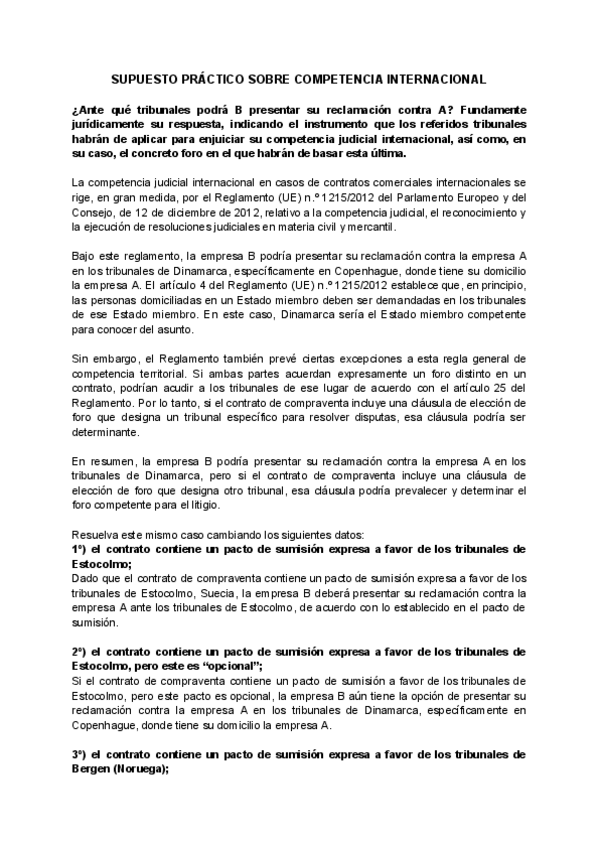 SUPUESTO PRÁCTICO SOBRE COMPETENCIA INTERNACIONAL

¿Ante qué tribunales podrá B presentar su reclamación contra A? Fundamente jurídicamente su respuesta, indicando el instrumento que los referidos tribunales habrán de aplicar para enjuiciar su competencia judicial internacional, así como, en su caso, el concreto foro en el que habrán de basar esta última.

La competencia judicial internacional en casos de contratos comerciales internacionales se rige, en gran medida, por el Reglamento (UE) n.º 1215/2012 del Parlamento Europeo y del Consejo, de 12 de diciembre de 2012, relativo a la competencia judicial, el reconocimiento y la ejecución de resoluciones judiciales en materia civil y mercantil.

Bajo este reglamento, la empresa B podría presentar su reclamación contra la empresa A en los tribunales de Dinamarca, específicamente en Copenhague, donde tiene su domicilio la empresa A. El artículo 4 del Reglamento (UE) n.º 1215/2012 establece que, en principio, las personas domiciliadas en un Estado miembro deben ser demandadas en los tribunales de ese Estado miembro. En este caso, Dinamarca sería el Estado miembro competente para conocer del asunto.

Sin embargo, el Reglamento también prevé ciertas excepciones a esta regla general de competencia territorial. Si ambas partes acuerdan expresamente un foro distinto en un contrato, podrían acudir a los tribunales de ese lugar de acuerdo con el artículo 25 del Reglamento. Por lo tanto, si el contrato de compraventa incluye una cláusula de elección de foro que designa un tribunal específico para resolver disputas, esa cláusula podría ser determinante.

En resumen, la empresa B podría presentar su reclamación contra la empresa A en los tribunales de Dinamarca, pero si el contrato de compraventa incluye una cláusula de elección de foro que designa otro tribunal, esa cláusula podría prevalecer y determinar el foro competente para el litigio.

Resuelva este mismo caso cambiando los siguientes datos:
1º) el contrato contiene un pacto de sumisión expresa a favor de los tribunales de Estocolmo;
Dado que el contrato de compraventa contiene un pacto de sumisión expresa a favor de los tribunales de Estocolmo, Suecia, la empresa B deberá presentar su reclamación contra la empresa A ante los tribunales de Estocolmo, de acuerdo con lo establecido en el pacto de sumisión.

2º) el contrato contiene un pacto de sumisión expresa a favor de los tribunales de Estocolmo, pero este es "opcional";
Si el contrato de compraventa contiene un pacto de sumisión a favor de los tribunales de Estocolmo, pero este pacto es opcional, la empresa B aún tiene la opción de presentar su reclamación contra la empresa A en los tribunales de Dinamarca, específicamente en Copenhague, donde tiene su domicilio la empresa A.

3º) el contrato contiene un pacto de sumisión expresa a favor de los tribunales de Bergen (Noruega);